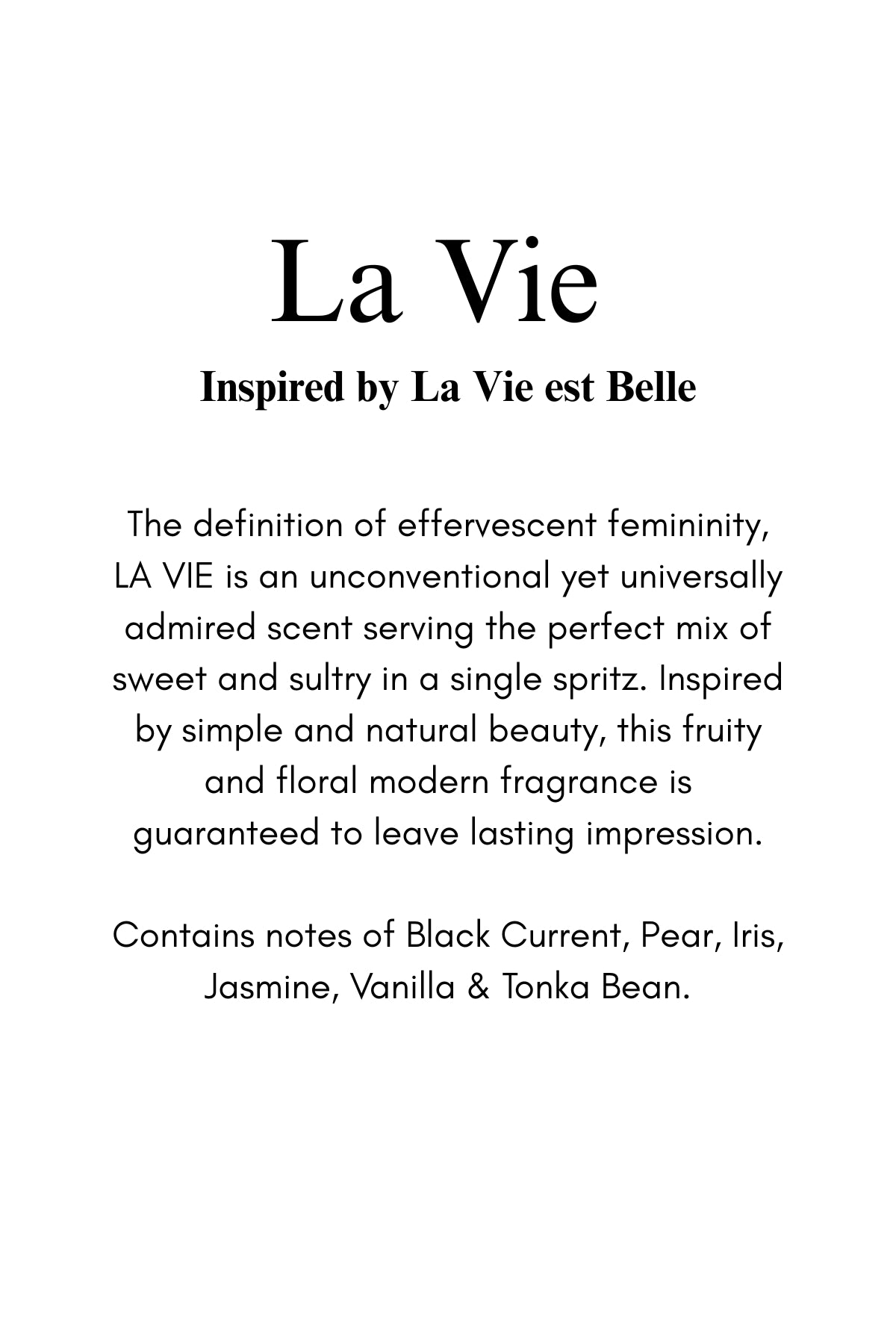 La Vie

Inspired by La Vie est Belle

The definition of effervescent femininity, LA VIE is an unconventional yet universally admired scent serving the perfect mix of sweet and sultry in a single spritz. Inspired by simple and natural beauty, this fruity and floral modern fragrance is guaranteed to leave lasting impression.

Contains notes of Black Current, Pear, Iris, Jasmine, Vanilla & Tonka Bean.